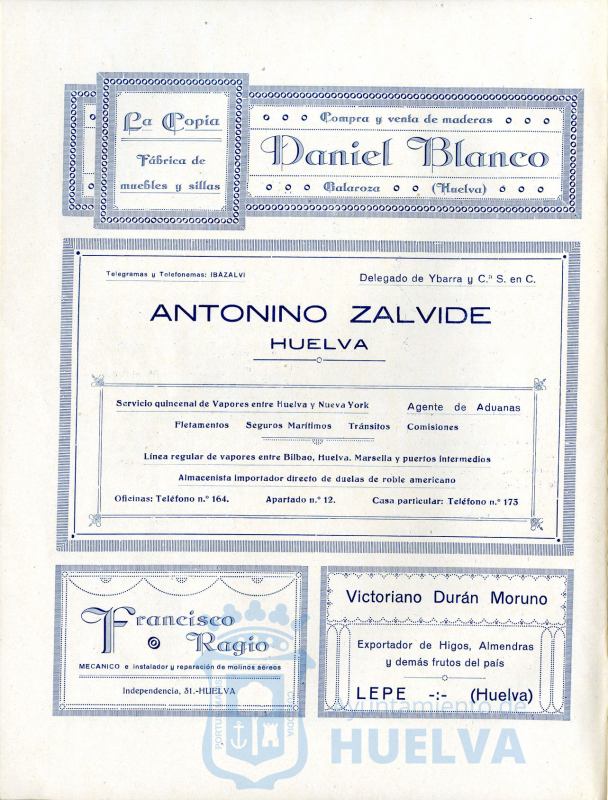 La Copia
Fábrica de muebles y sillas

Compra y venta de maderas
Daniel Blanco
Galaroza (Huelva)

Telegramas y Telefonemas: IBAZALVI

Delegado de Ybarra y C.ª S. en C.

ANTONINO ZALVIDE
HUELVA

Servicio quincenal de Vapores entre Huelva y Nueva York
Agente de Aduanas
Fletamentos Seguros Marítimos Tránsitos Comisiones
Línea regular de vapores entre Bilbao, Huelva, Marsella y puertos intermedios
Almacenista importador directo de duelas de roble americano
Oficinas: Teléfono n.º 164. Apartado n.º 12. Casa particular: Teléfono n.º 173

Francisco Ragio
MECANICO e instalador y reparación de molinos aéreos
Independencia, 31.-HUELVA

Victoriano Durán Moruno
Exportador de Higos, Almendras y demás frutos del país
LEPE -:- (Huelva)

Ayuntamiento de
HUELVA